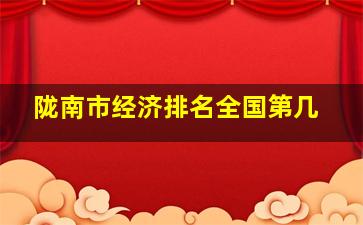 陇南市经济排名全国第几